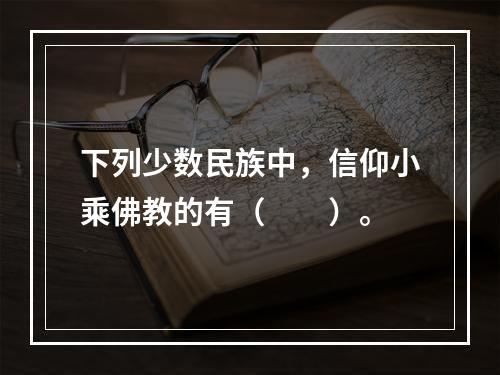 下列少数民族中，信仰小乘佛教的有（　　）。